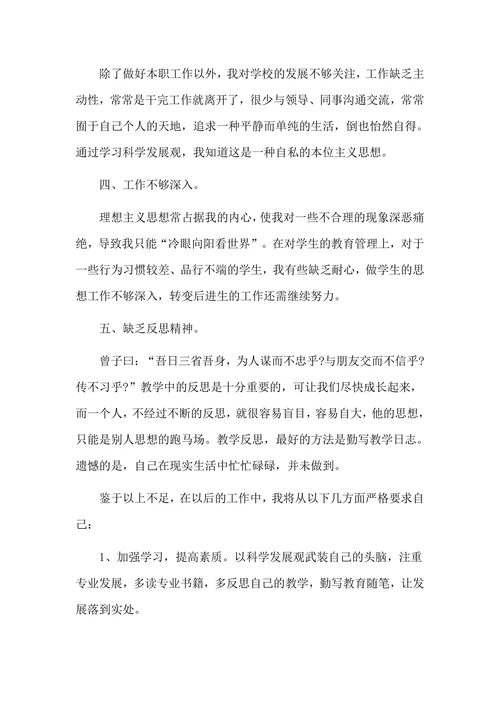 除了做好本职工作以外，我对学校的发展不够关注，工作缺乏主动性，常常是干完工作就离开了，很少与领导、同事沟通交流，常常囿于自己个人的天地，追求一种平静而单纯的生活，倒也怡然自得。通过学习科学发展观，我知道这是一种自私的本位主义思想。

四、工作不够深入。

理想主义思想常占据我的内心，使我对一些不合理的现象深恶痛绝，导致我只能“冷眼向阳看世界”。在对学生的教育管理上，对于一些行为习惯较差、品行不端的学生，我有些缺乏耐心，做学生的思想工作不够深入，转变后进生的工作还需继续努力。

五、缺乏反思精神。

曾子曰：“吾日三省吾身，为人谋而不忠乎?与朋友交而不信乎?传不习乎?”教学中的反思是十分重要的，可让我们尽快成长起来，而一个人，不经过不断的反思，就很容易盲目，容易自大，他的思想，只能是别人思想的跑马场。教学反思，最好的方法是勤写教学日志。遗憾的是，自己在现实生活中忙忙碌碌，并未做到。

鉴于以上不足，在以后的工作中，我将从以下几方面严格要求自己：

1、加强学习，提高素质。以科学发展观武装自己的头脑，注重专业发展，多读专业书籍，多反思自己的教学，勤写教育随笔，让发展落到实处。